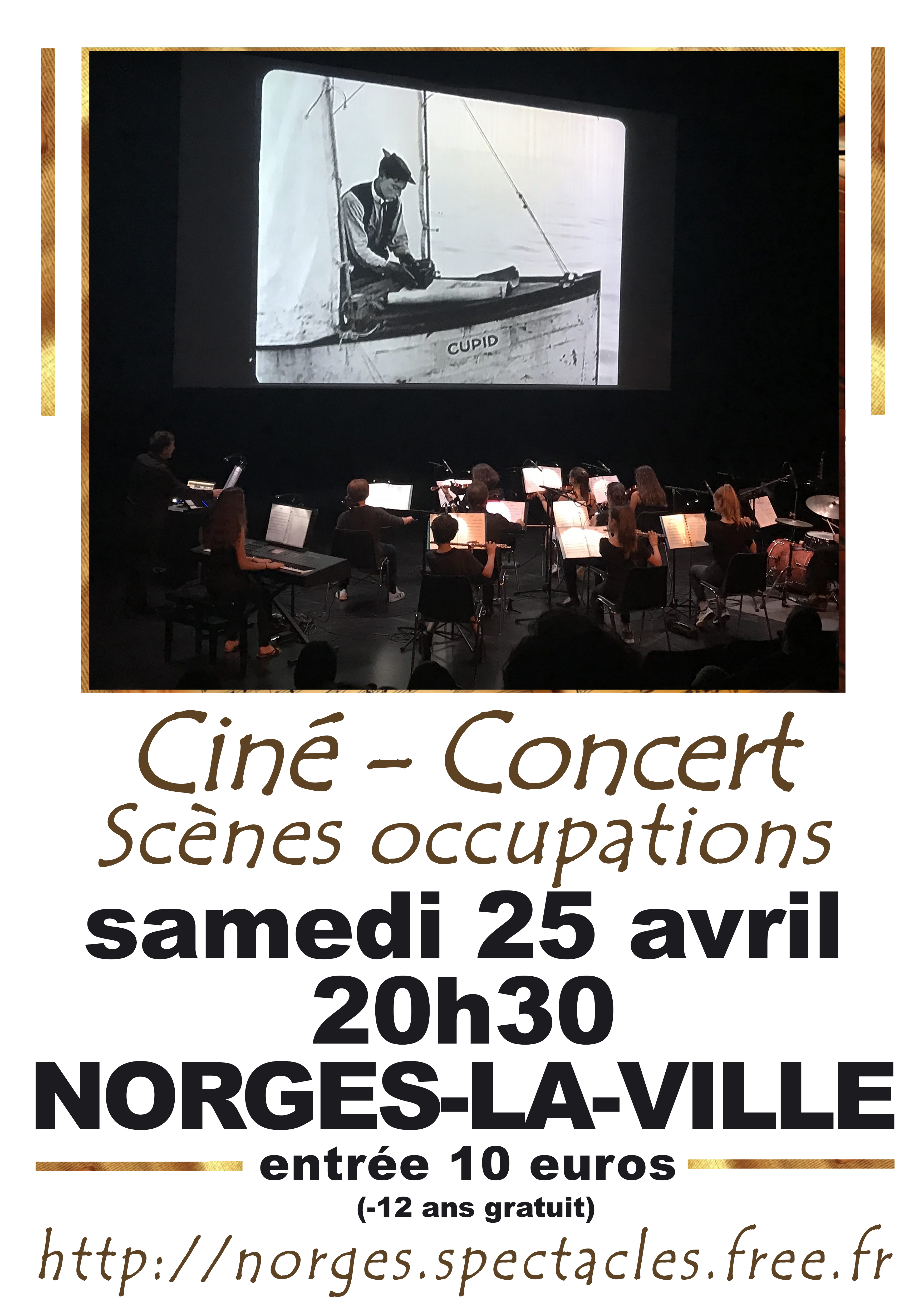 CUPID

Ciné - Concert
Scènes occupations
samedi 25 avril
20h30
NORGES-LA-VILLE
entrée 10 euros
(-12 ans gratuit)
http://norges.spectacles.free.fr